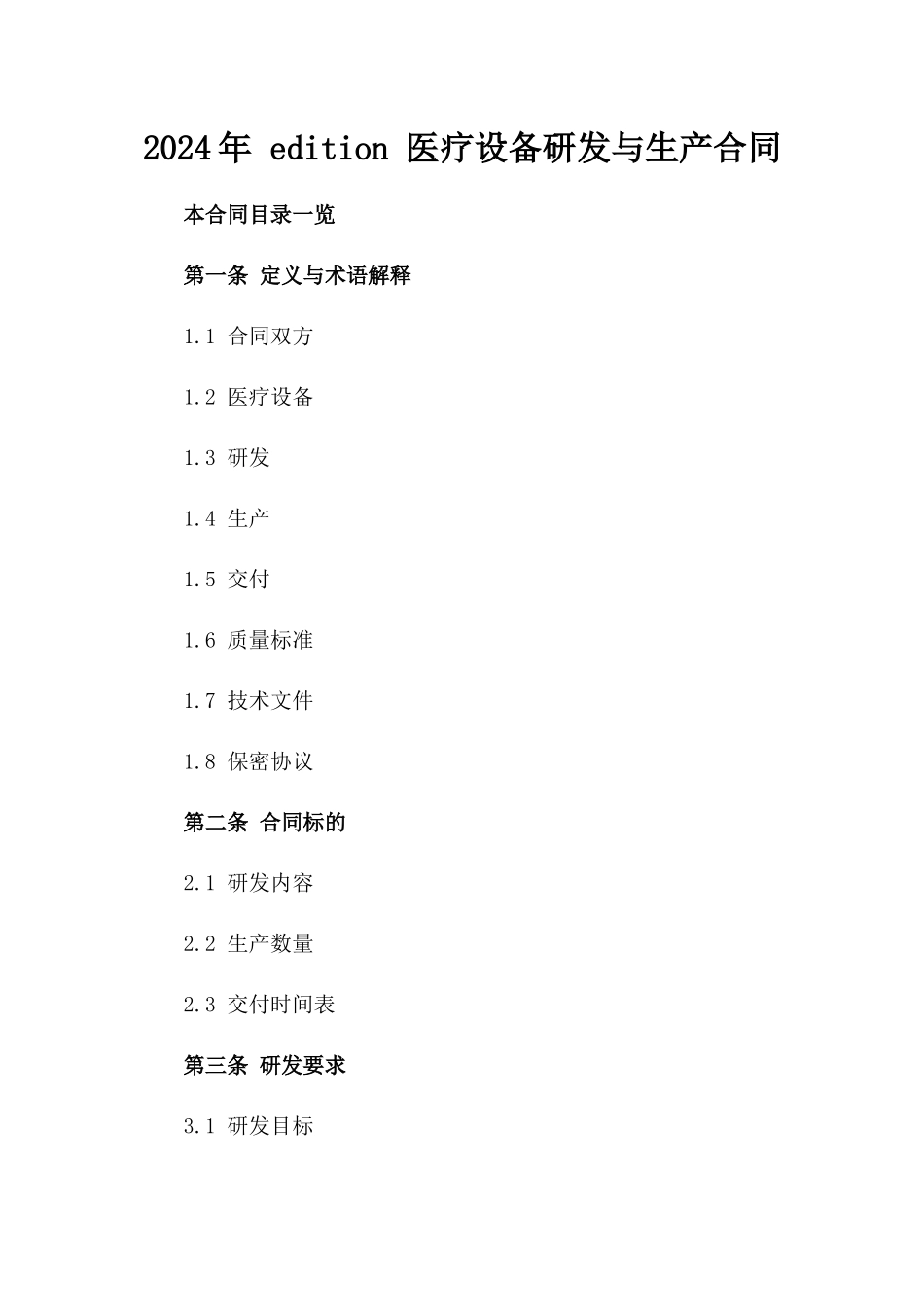 2024年 edition 医疗设备研发与生产合同

本合同目录一览

第一条 定义与术语解释

1.1 合同双方

1.2 医疗设备

1.3 研发

1.4 生产

1.5 交付

1.6 质量标准

1.7 技术文件

1.8 保密协议

第二条 合同标的

2.1 研发内容

2.2 生产数量

2.3 交付时间表

第三条 研发要求

3.1 研发目标